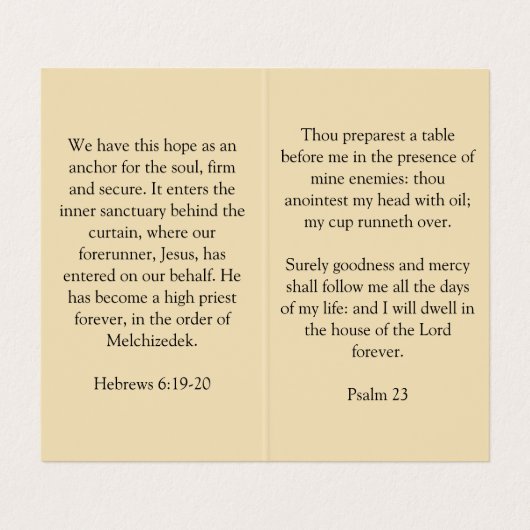 We have this hope as an anchor for the soul, firm and secure. It enters the inner sanctuary behind the curtain, where our forerunner, Jesus, has entered on our behalf. He has become a high priest forever, in the order of Melchizedek.

Hebrews 6:19-20

Thou preparest a table before me in the presence of mine enemies: thou anointest my head with oil; my cup runneth over.

Surely goodness and mercy shall follow me all the days of my life: and I will dwell in the house of the Lord forever.

Psalm 23